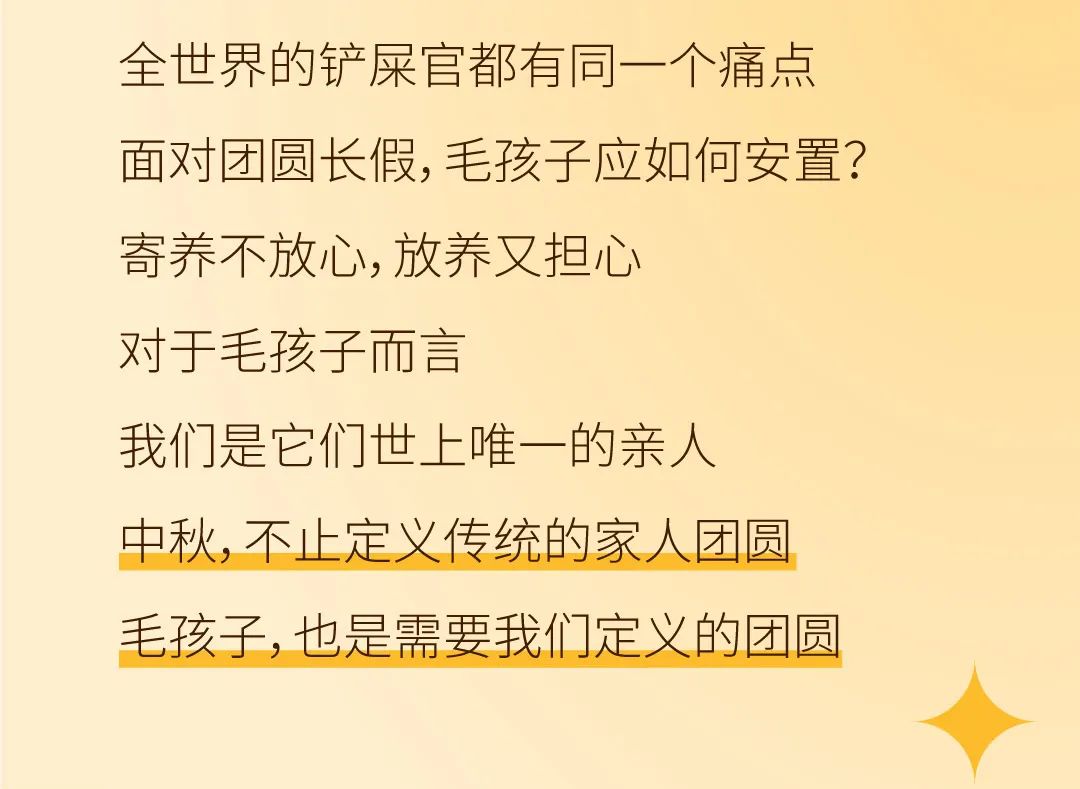 全世界的铲屎官都有同一个痛点

面对团圆长假，毛孩子应如何安置？

寄养不放心，放养又担心

对于毛孩子而言

我们是它们世上唯一的亲人

中秋，不止定义传统的家人团圆

毛孩子，也是需要我们定义的团圆